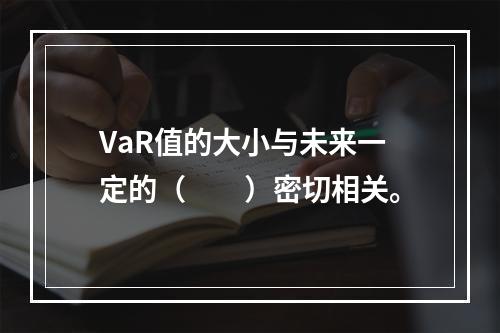 VaR值的大小与未来一定的（　　）密切相关。